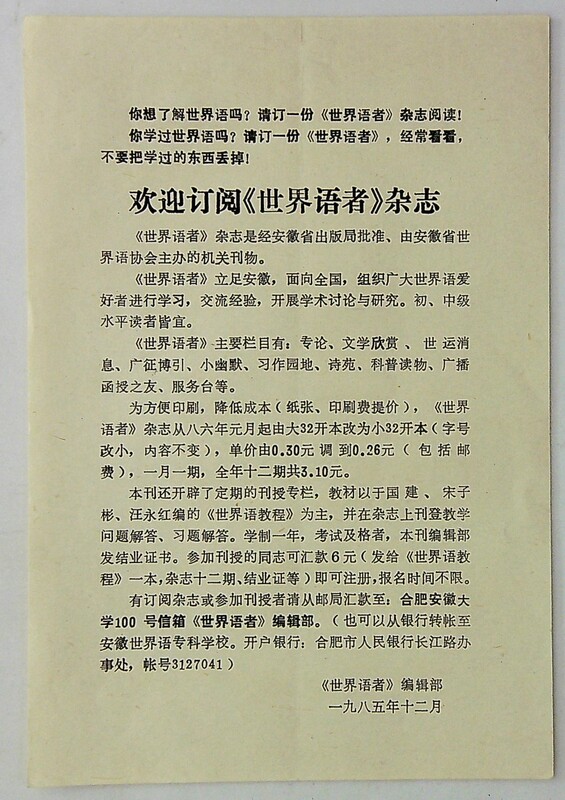 你想了解世界语吗？请订一份《世界语者》杂志阅读！
你学过世界语吗？请订一份《世界语者》，经常看看，不要把学过的东西丢掉！

欢迎订阅《世界语者》杂志

《世界语者》杂志是经安徽省出版局批准、由安徽省世界语协会主办的机关刊物。

《世界语者》立足安徽，面向全国，组织广大世界语爱好者进行学习，交流经验，开展学术讨论与研究。初、中级水平读者皆宜。

《世界语者》主要栏目有：专论、文学欣赏、世运消息、广征博引、小幽默、习作园地、诗苑、科普读物、广播函授之友、服务台等。

为方便印刷，降低成本（纸张、印刷费提价），《世界语者》杂志从八六年元月起由大32开本改为小32开本（字号改小，内容不变），单价由0.30元调到0.26元（包括邮费），一月一期，全年十二期共3.10元。

本刊还开辟了定期的刊授专栏，教材以于国建、宋子彬、汪永红编的《世界语教程》为主，并在杂志上刊登教学问题解答、习题解答。学制一年，考试及格者，本刊编辑部发结业证书。参加刊授的同志可汇款6元（发给《世界语教程》一本，杂志十二期、结业证等）即可注册，报名时间不限。

有订阅杂志或参加刊授者请从邮局汇款至：合肥安徽大学100号信箱《世界语者》编辑部。（也可以从银行转帐至安徽世界语专科学校。开户银行：合肥市人民银行长江路办事处，帐号3127041）

《世界语者》编辑部
一九八五年十二月